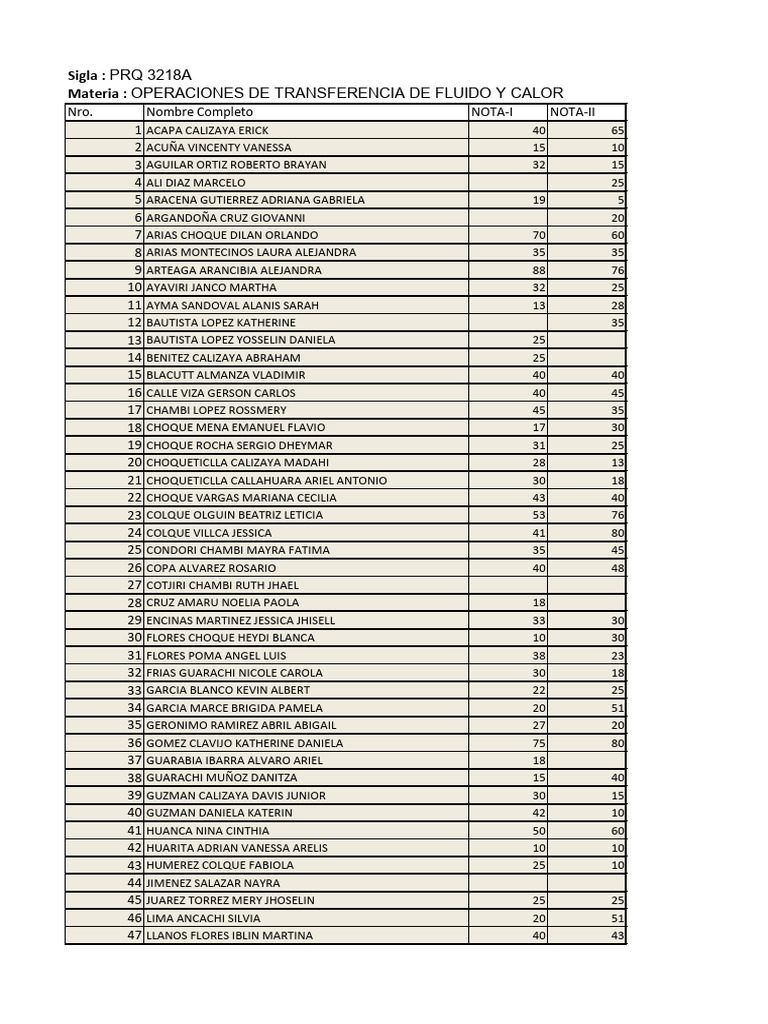 Sigla : PRQ 3218A
Materia : OPERACIONES DE TRANSFERENCIA DE FLUIDO Y CALOR

| Nro. | Nombre Completo | NOTA-I | NOTA-II |
|---|---|---|---|
| 1 | ACAPA CALIZAYA ERICK | 40 | 65 |
| 2 | ACUÑA VINCENTY VANESSA | 15 | 10 |
| 3 | AGUILAR ORTIZ ROBERTO BRAYAN | 32 | 15 |
| 4 | ALI DIAZ MARCELO | | 25 |
| 5 | ARACENA GUTIERREZ ADRIANA GABRIELA | 19 | 5 |
| 6 | ARGANDOÑA CRUZ GIOVANNI | | 20 |
| 7 | ARIAS CHOQUE DILAN ORLANDO | 70 | 60 |
| 8 | ARIAS MONTECINOS LAURA ALEJANDRA | 35 | 35 |
| 9 | ARTEAGA ARANCIBIA ALEJANDRA | 88 | 76 |
| 10 | AYAVIRI JANCO MARTHA | 32 | 25 |
| 11 | AYMA SANDOVAL ALANIS SARAH | 13 | 28 |
| 12 | BAUTISTA LOPEZ KATHERINE | | 35 |
| 13 | BAUTISTA LOPEZ YOSSELIN DANIELA | 25 | |
| 14 | BENITEZ CALIZAYA ABRAHAM | 25 | |
| 15 | BLACUTT ALMANZA VLADIMIR | 40 | 40 |
| 16 | CALLE VIZA GERSON CARLOS | 40 | 45 |
| 17 | CHAMBI LOPEZ ROSSMERY | 45 | 35 |
| 18 | CHOQUE MENA EMANUEL FLAVIO | 17 | 30 |
| 19 | CHOQUE ROCHA SERGIO DHEYMAR | 31 | 25 |
| 20 | CHOQUETICLLA CALIZAYA MADAHI | 28 | 13 |
| 21 | CHOQUETICLLA CALLAHUARA ARIEL ANTONIO | 30 | 18 |
| 22 | CHOQUE VARGAS MARIANA CECILIA | 43 | 40 |
| 23 | COLQUE OLGUIN BEATRIZ LETICIA | 53 | 76 |
| 24 | COLQUE VILLCA JESSICA | 41 | 80 |
| 25 | CONDORI CHAMBI MAYRA FATIMA | 35 | 45 |
| 26 | COPA ALVAREZ ROSARIO | 40 | 48 |
| 27 | COTJIRI CHAMBI RUTH JHAEL | | |
| 28 | CRUZ AMARU NOELIA PAOLA | 18 | |
| 29 | ENCINAS MARTINEZ JESSICA JHISELL | 33 | 30 |
| 30 | FLORES CHOQUE HEYDI BLANCA | 10 | 30 |
| 31 | FLORES POMA ANGEL LUIS | 38 | 23 |
| 32 | FRIAS GUARACHI NICOLE CAROLA | 30 | 18 |
| 33 | GARCIA BLANCO KEVIN ALBERT | 22 | 25 |
| 34 | GARCIA MARCE BRIGIDA PAMELA | 20 | 51 |
| 35 | GERONIMO RAMIREZ ABRIL ABIGAIL | 27 | 20 |
| 36 | GOMEZ CLAVIJO KATHERINE DANIELA | 75 | 80 |
| 37 | GUARABIA IBARRA ALVARO ARIEL | 18 | |
| 38 | GUARACHI MUÑOZ DANITZA | 15 | 40 |
| 39 | GUZMAN CALIZAYA DAVIS JUNIOR | 30 | 15 |
| 40 | GUZMAN DANIELA KATERIN | 42 | 10 |
| 41 | HUANCA NINA CINTHIA | 50 | 60 |
| 42 | HUARITA ADRIAN VANESSA ARELIS | 10 | 10 |
| 43 | HUMEREZ COLQUE FABIOLA | 25 | 10 |
| 44 | JIMENEZ SALAZAR NAYRA | | |
| 45 | JUAREZ TORREZ MERY JHOSELIN | 25 | 25 |
| 46 | LIMA ANCACHI SILVIA | 20 | 51 |
| 47 | LLANOS FLORES IBLIN MARTINA | 40 | 43 |